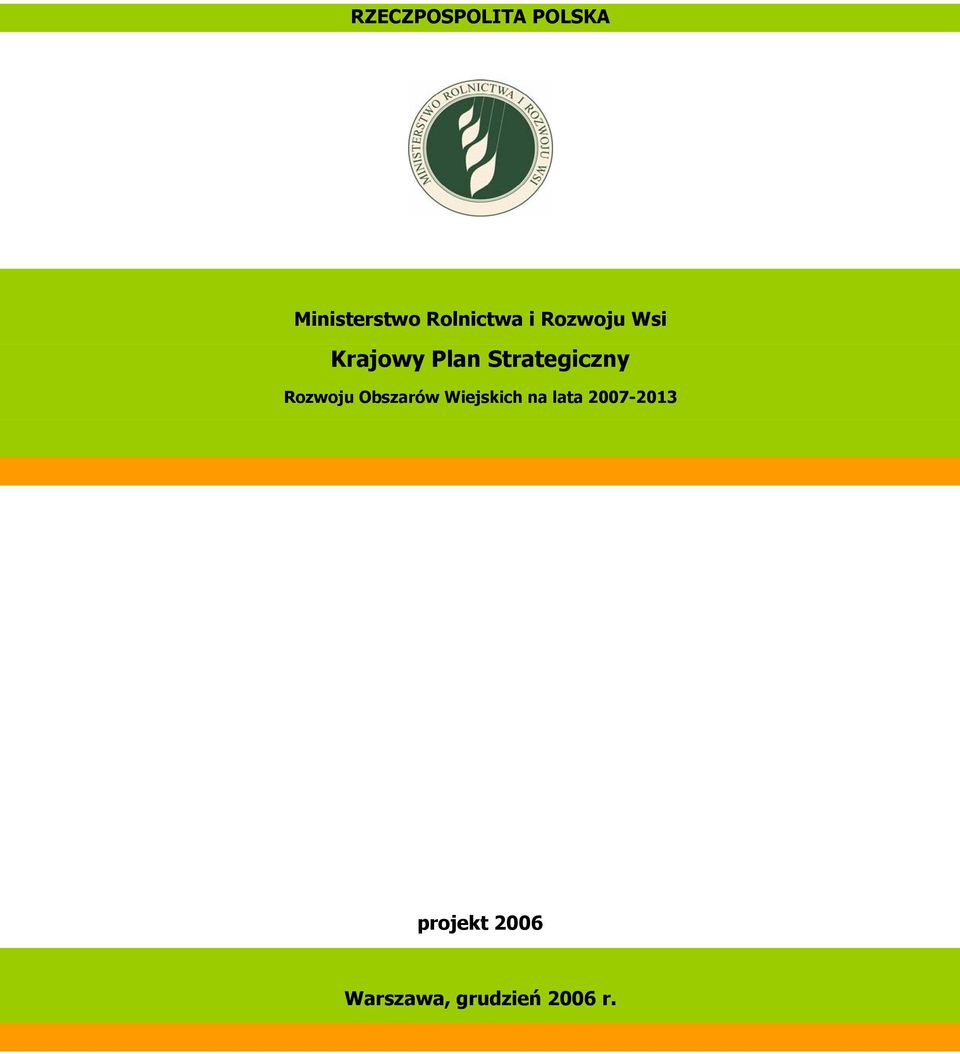 RZECZPOSPOLITA POLSKA

MINISTERSTWO ROLNICTWA I ROZWOJU WSI

Ministerstwo Rolnictwa i Rozwoju Wsi

Krajowy Plan Strategiczny

Rozwoju Obszarów Wiejskich na lata 2007-2013

projekt 2006

Warszawa, grudzień 2006 r.